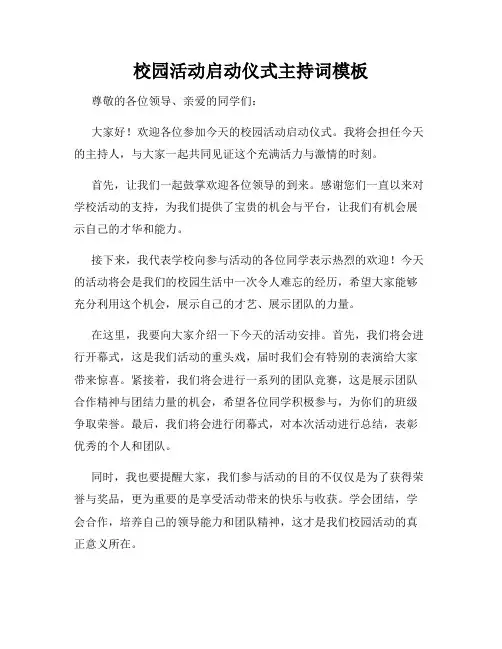 校园活动启动仪式主持词模板

尊敬的各位领导、亲爱的同学们：

大家好！欢迎各位参加今天的校园活动启动仪式。我将会担任今天的主持人，与大家一起共同见证这个充满活力与激情的时刻。

首先，让我们一起鼓掌欢迎各位领导的到来。感谢您们一直以来对学校活动的支持，为我们提供了宝贵的机会与平台，让我们有机会展示自己的才华和能力。

接下来，我代表学校向参与活动的各位同学表示热烈的欢迎！今天的活动将会是我们的校园生活中一次令人难忘的经历，希望大家能够充分利用这个机会，展示自己的才艺、展示团队的力量。

在这里，我要向大家介绍一下今天的活动安排。首先，我们将会进行开幕式，这是我们活动的重头戏，届时我们会有特别的表演给大家带来惊喜。紧接着，我们将会进行一系列的团队竞赛，这是展示团队合作精神与团结力量的机会，希望各位同学积极参与，为你们的班级争取荣誉。最后，我们将会进行闭幕式，对本次活动进行总结，表彰优秀的个人和团队。

同时，我也要提醒大家，我们参与活动的目的不仅仅是为了获得荣誉与奖品，更为重要的是享受活动带来的快乐与收获。学会团结，学会合作，培养自己的领导能力和团队精神，这才是我们校园活动的真正意义所在。